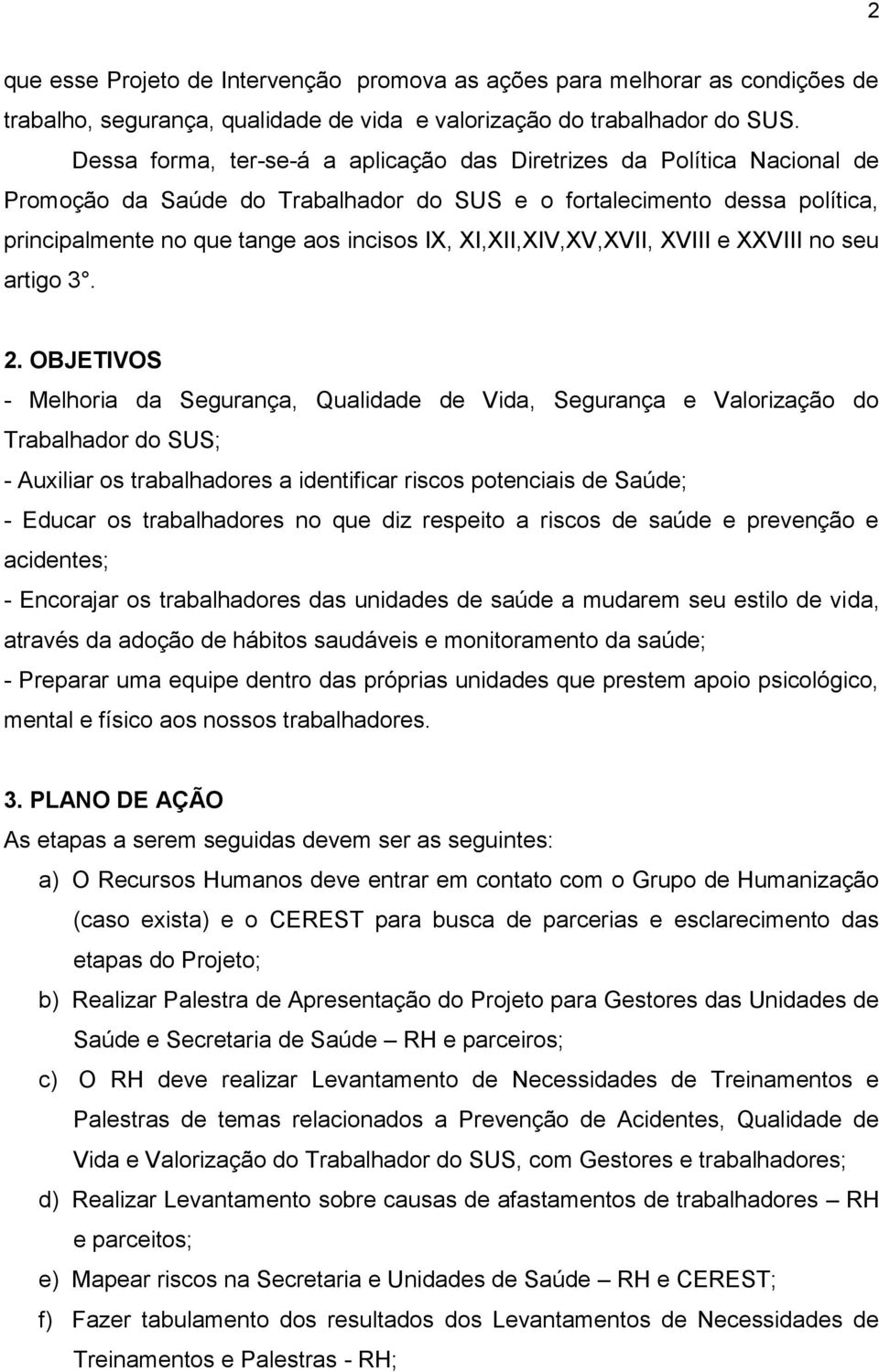 2

que esse Projeto de Intervenção promova as ações para melhorar as condições de trabalho, segurança, qualidade de vida e valorização do trabalhador do SUS.

Dessa forma, ter-se-á a aplicação das Diretrizes da Política Nacional de Promoção da Saúde do Trabalhador do SUS e o fortalecimento dessa política, principalmente no que tange aos incisos IX, XI,XII,XIV,XV,XVII, XVIII e XXVIII no seu artigo 3°.

2. OBJETIVOS

- Melhoria da Segurança, Qualidade de Vida, Segurança e Valorização do Trabalhador do SUS;

- Auxiliar os trabalhadores a identificar riscos potenciais de Saúde;

- Educar os trabalhadores no que diz respeito a riscos de saúde e prevenção e acidentes;

- Encorajar os trabalhadores das unidades de saúde a mudarem seu estilo de vida, através da adoção de hábitos saudáveis e monitoramento da saúde;

- Preparar uma equipe dentro das próprias unidades que prestem apoio psicológico, mental e físico aos nossos trabalhadores.

3. PLANO DE AÇÃO

As etapas a serem seguidas devem ser as seguintes:

a) O Recursos Humanos deve entrar em contato com o Grupo de Humanização (caso exista) e o CEREST para busca de parcerias e esclarecimento das etapas do Projeto;

b) Realizar Palestra de Apresentação do Projeto para Gestores das Unidades de Saúde e Secretaria de Saúde – RH e parceiros;

c) O RH deve realizar Levantamento de Necessidades de Treinamentos e Palestras de temas relacionados a Prevenção de Acidentes, Qualidade de Vida e Valorização do Trabalhador do SUS, com Gestores e trabalhadores;

d) Realizar Levantamento sobre causas de afastamentos de trabalhadores – RH e parceitos;

e) Mapear riscos na Secretaria e Unidades de Saúde – RH e CEREST;

f) Fazer tabulamento dos resultados dos Levantamentos de Necessidades de Treinamentos e Palestras - RH;